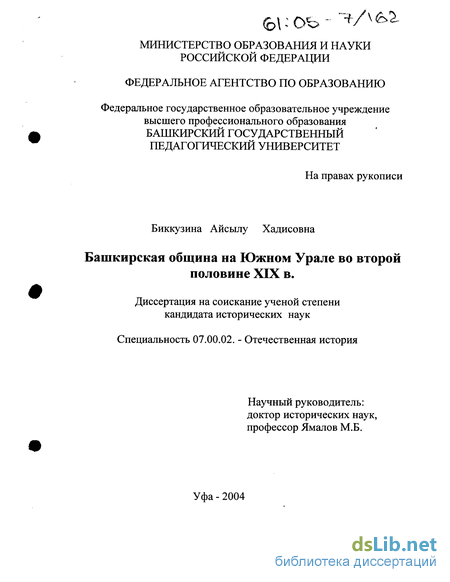 61:05-7/162

МИНИСТЕРСТВО ОБРАЗОВАНИЯ И НАУКИ
РОССИЙСКОЙ ФЕДЕРАЦИИ

ФЕДЕРАЛЬНОЕ АГЕНТСТВО ПО ОБРАЗОВАНИЮ

Федеральное государственное образовательное учреждение
высшего профессионального образования
БАШКИРСКИЙ ГОСУДАРСТВЕННЫЙ
ПЕДАГОГИЧЕСКИЙ УНИВЕРСИТЕТ

На правах рукописи

Биккузина Айсылу Хадисовна

Башкирская община на Южном Урале во второй половине XIX в.

Диссертация на соискание ученой степени
кандидата исторических наук

Специальность 07.00.02. - Отечественная история

Научный руководитель:
доктор исторических наук,
профессор Ямалов М.Б.

Уфа - 2004

dsLib.net
библиотека диссертаций